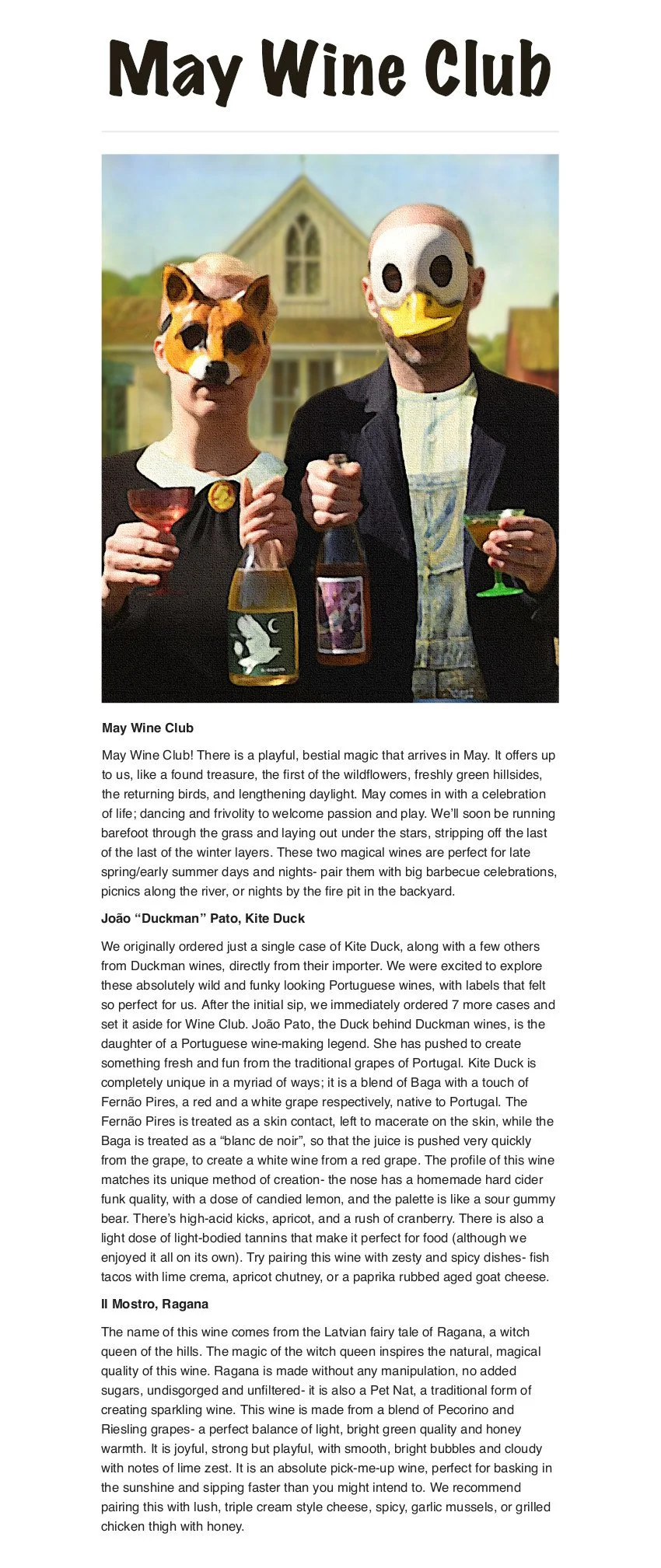 May Wine Club

May Wine Club

May Wine Club! There is a playful, bestial magic that arrives in May. It offers up to us, like a found treasure, the first of the wildflowers, freshly green hillsides, the returning birds, and lengthening daylight. May comes in with a celebration of life; dancing and frivolity to welcome passion and play. We'll soon be running barefoot through the grass and laying out under the stars, stripping off the last of the last of the winter layers. These two magical wines are perfect for late spring/early summer days and nights- pair them with big barbecue celebrations, picnics along the river, or nights by the fire pit in the backyard.

João "Duckman" Pato, Kite Duck

We originally ordered just a single case of Kite Duck, along with a few others from Duckman wines, directly from their importer. We were excited to explore these absolutely wild and funky looking Portuguese wines, with labels that felt so perfect for us. After the initial sip, we immediately ordered 7 more cases and set it aside for Wine Club. João Pato, the Duck behind Duckman wines, is the daughter of a Portuguese wine-making legend. She has pushed to create something fresh and fun from the traditional grapes of Portugal. Kite Duck is completely unique in a myriad of ways; it is a blend of Baga with a touch of Fernão Pires, a red and a white grape respectively, native to Portugal. The Fernão Pires is treated as a skin contact, left to macerate on the skin, while the Baga is treated as a "blanc de noir", so that the juice is pushed very quickly from the grape, to create a white wine from a red grape. The profile of this wine matches its unique method of creation- the nose has a homemade hard cider funk quality, with a dose of candied lemon, and the palette is like a sour gummy bear. There's high-acid kicks, apricot, and a rush of cranberry. There is also a light dose of light-bodied tannins that make it perfect for food (although we enjoyed it all on its own). Try pairing this wine with zesty and spicy dishes- fish tacos with lime crema, apricot chutney, or a paprika rubbed aged goat cheese.

Il Mostro, Ragana

The name of this wine comes from the Latvian fairy tale of Ragana, a witch queen of the hills. The magic of the witch queen inspires the natural, magical quality of this wine. Ragana is made without any manipulation, no added sugars, undisgorged and unfiltered- it is also a Pet Nat, a traditional form of creating sparkling wine. This wine is made from a blend of Pecorino and Riesling grapes- a perfect balance of light, bright green quality and honey warmth. It is joyful, strong but playful, with smooth, bright bubbles and cloudy with notes of lime zest. It is an absolute pick-me-up wine, perfect for basking in the sunshine and sipping faster than you might intend to. We recommend pairing this with lush, triple cream style cheese, spicy, garlic mussels, or grilled chicken thigh with honey.